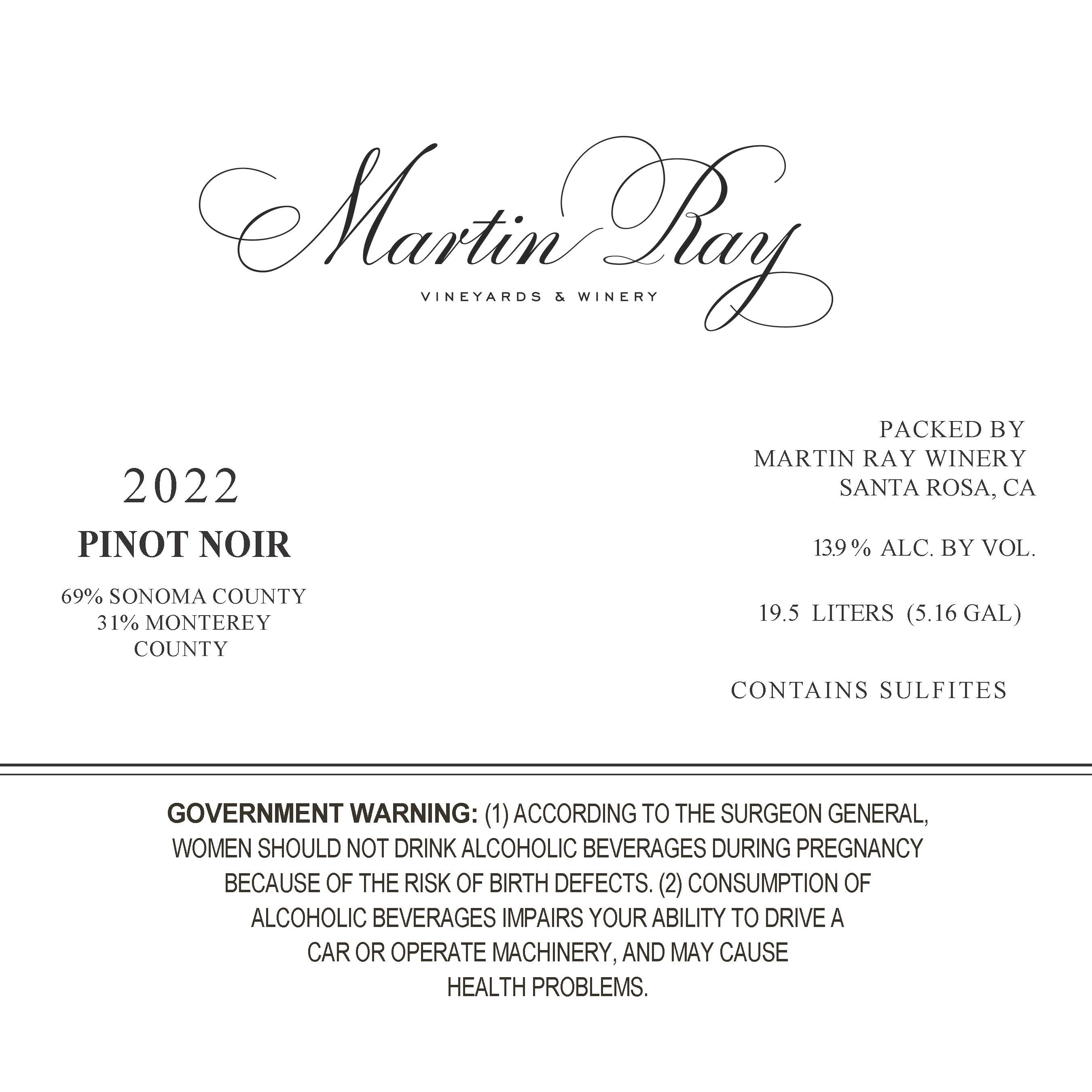 Martin Ray

VINEYARDS & WINERY

2022

PINOT NOIR

69% SONOMA COUNTY
31% MONTEREY
COUNTY

PACKED BY
MARTIN RAY WINERY
SANTA ROSA, CA

13.9 % ALC. BY VOL.

19.5 LITERS (5.16 GAL)

CONTAINS SULFITES

GOVERNMENT WARNING: (1) ACCORDING TO THE SURGEON GENERAL, WOMEN SHOULD NOT DRINK ALCOHOLIC BEVERAGES DURING PREGNANCY BECAUSE OF THE RISK OF BIRTH DEFECTS. (2) CONSUMPTION OF ALCOHOLIC BEVERAGES IMPAIRS YOUR ABILITY TO DRIVE A CAR OR OPERATE MACHINERY, AND MAY CAUSE HEALTH PROBLEMS.